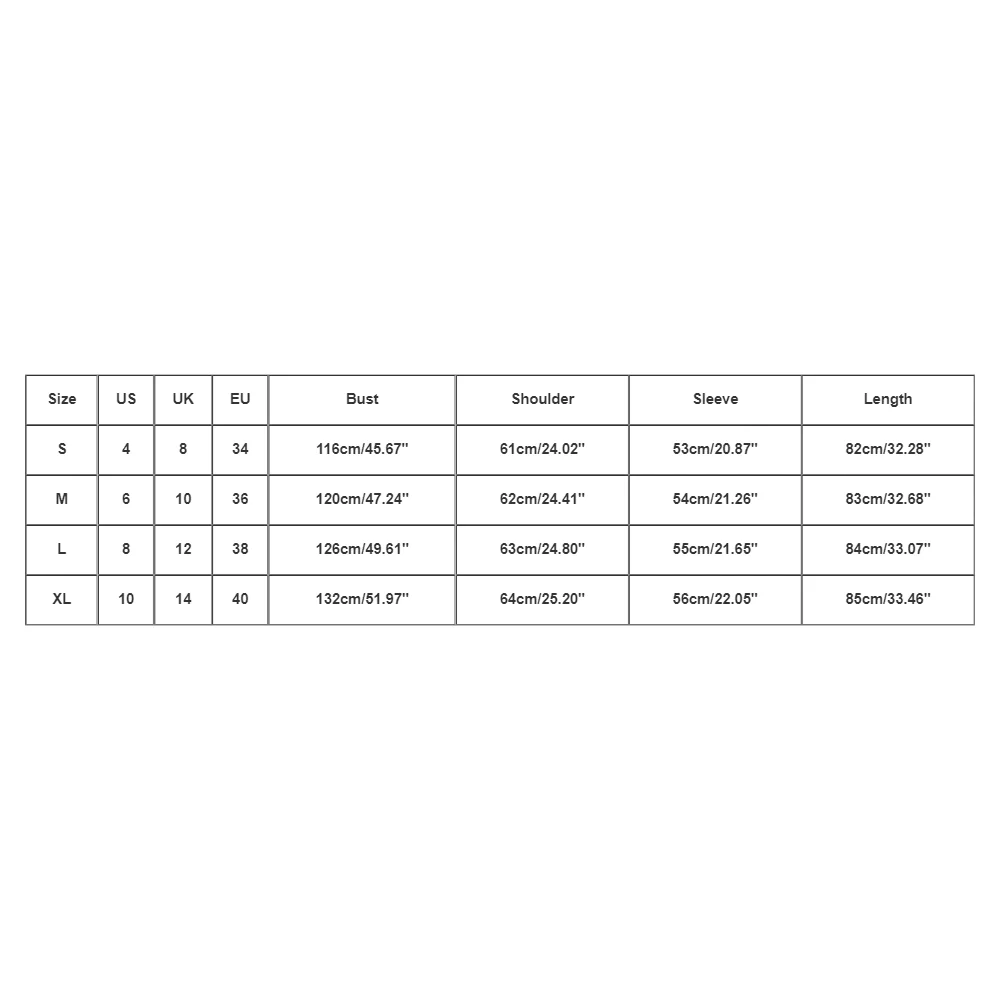 | Size | US | UK | EU | Bust | Shoulder | Sleeve | Length |
|---|---|---|---|---|---|---|---|
| S | 4 | 8 | 34 | 116cm/45.67'' | 61cm/24.02'' | 53cm/20.87'' | 82cm/32.28'' |
| M | 6 | 10 | 36 | 120cm/47.24'' | 62cm/24.41'' | 54cm/21.26'' | 83cm/32.68'' |
| L | 8 | 12 | 38 | 126cm/49.61'' | 63cm/24.80'' | 55cm/21.65'' | 84cm/33.07'' |
| XL | 10 | 14 | 40 | 132cm/51.97'' | 64cm/25.20'' | 56cm/22.05'' | 85cm/33.46'' |